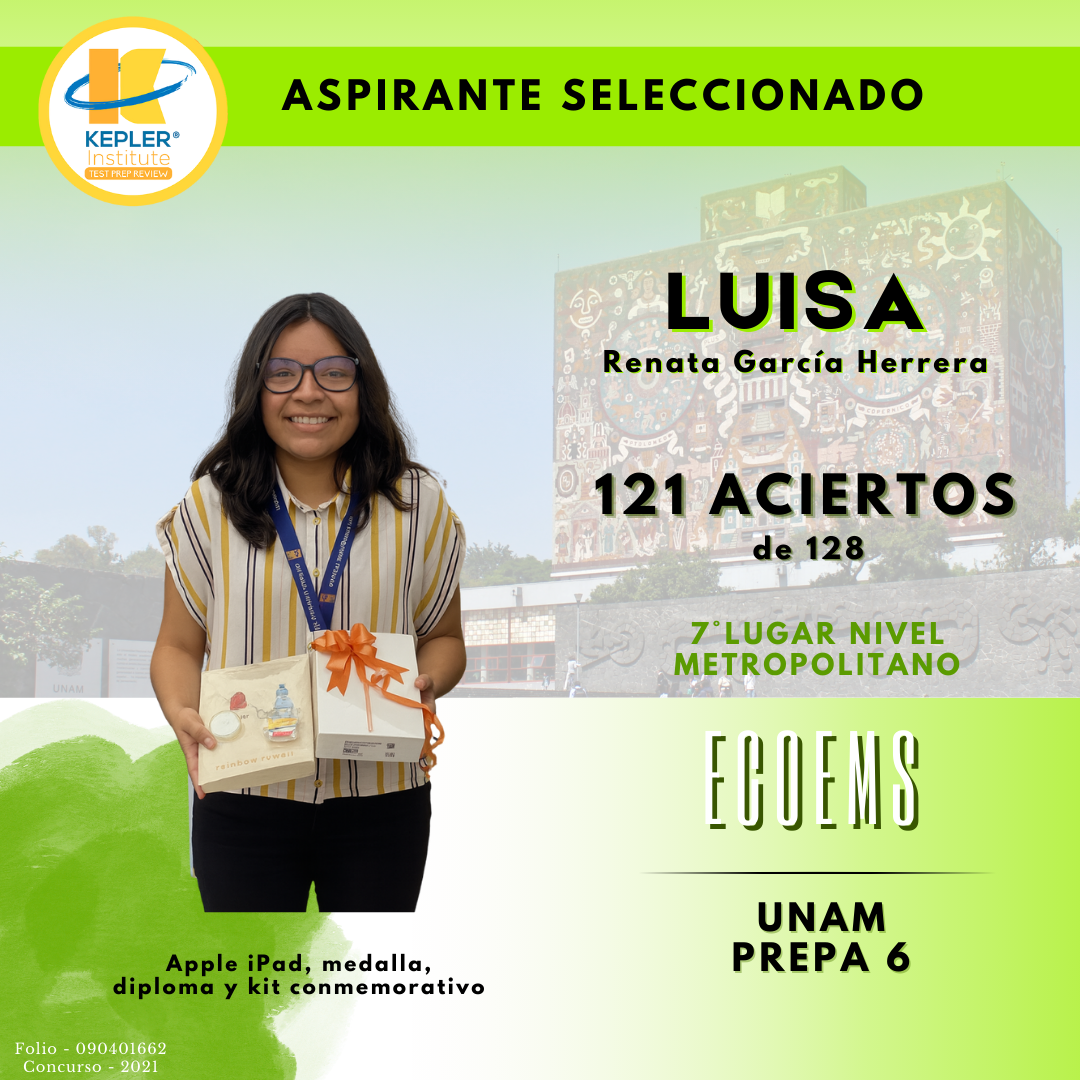 KEPLER®
Institute
TEST PREP REVIEW

ASPIRANTE SELECCIONADO

LUISA
Renata García Herrera

121 ACIERTOS
de 128

7°LUGAR NIVEL
METROPOLITANO

ECOEMS

UNAM
PREPA 6

Apple iPad, medalla,
diploma y kit conmemorativo

Folio - 090401662
Concurso - 2021